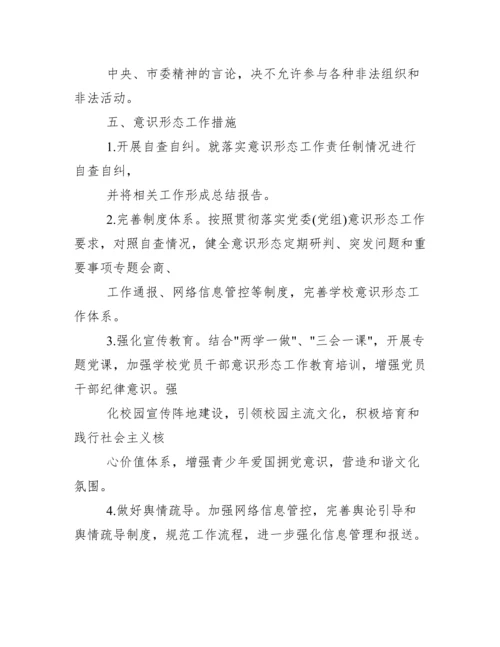 中央、市委精神的言论，决不允许参与各种非法组织和非法活动。

五、意识形态工作措施

1.开展自查自纠。就落实意识形态工作责任制情况进行自查自纠，

并将相关工作形成总结报告。

2.完善制度体系。按照贯彻落实党委(党组)意识形态工作要求，对照自查情况，健全意识形态定期研判、突发问题和重要事项专题会商、

工作通报、网络信息管控等制度，完善学校意识形态工作体系。

3.强化宣传教育。结合"两学一做"、"三会一课"，开展专题党课，加强学校党员干部意识形态工作教育培训，增强党员干部纪律意识。强

化校园宣传阵地建设，引领校园主流文化，积极培育和践行社会主义核

心价值体系，增强青少年爱国拥党意识，营造和谐文化氛围。

4.做好舆情疏导。加强网络信息管控，完善舆论引导和舆情疏导制度，规范工作流程，进一步强化信息管理和报送。